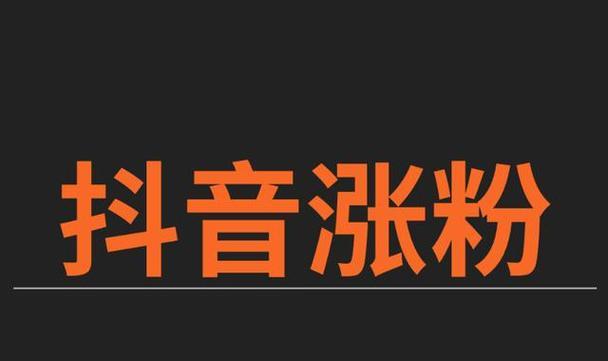 抖音涨粉